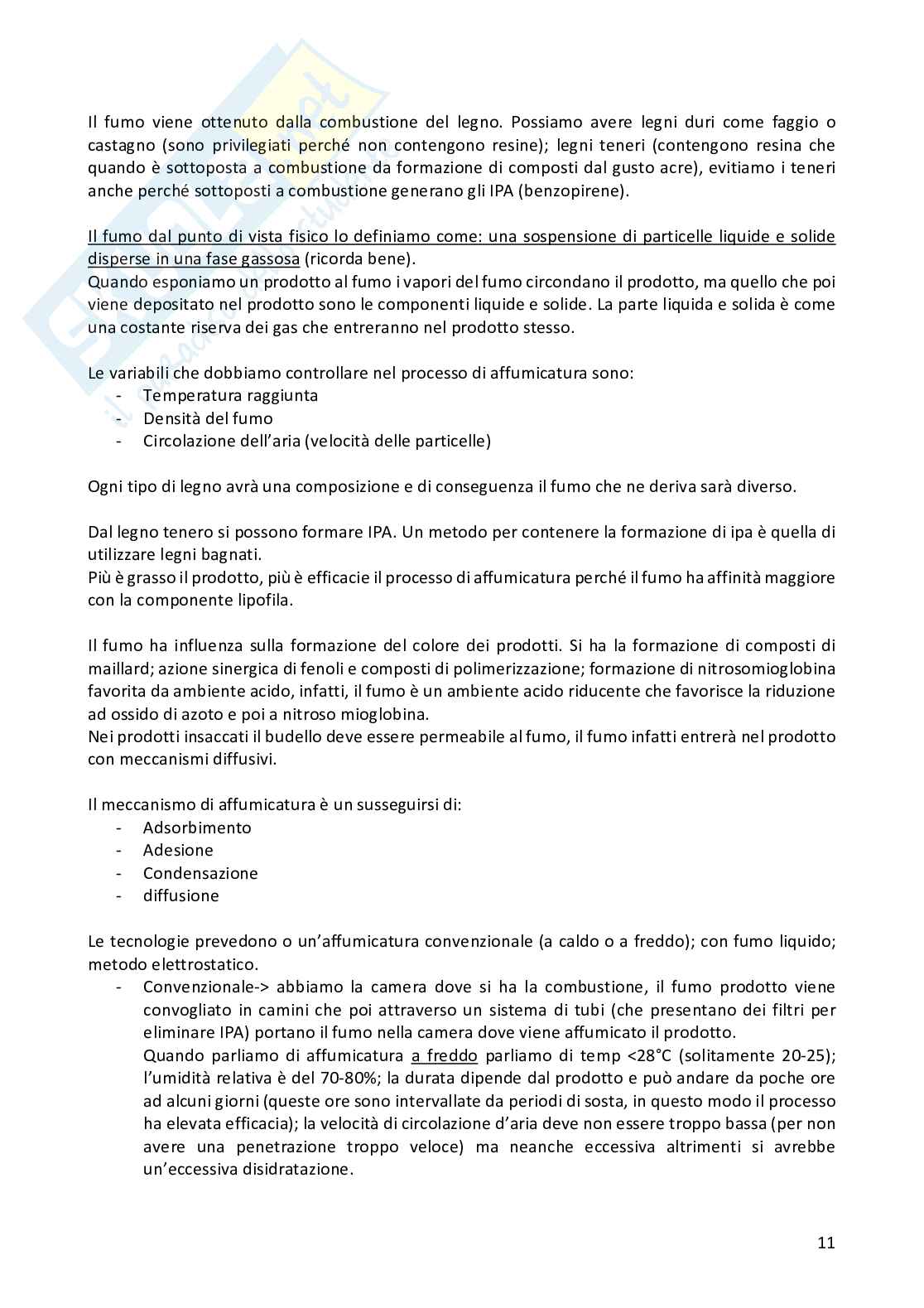 Il fumo viene ottenuto dalla combustione del legno. Possiamo avere legni duri come faggio o castagno (sono privilegiati perché non contengono resine); legni teneri (contengono resina che quando è sottoposta a combustione da formazione di composti dal gusto acre), evitiamo i teneri anche perché sottoposti a combustione generano gli IPA (benzopirene).

Il fumo dal punto di vista fisico lo definiamo come: una sospensione di particelle liquide e solide disperse in una fase gassosa (ricorda bene).
Quando esponiamo un prodotto al fumo i vapori del fumo circondano il prodotto, ma quello che poi viene depositato nel prodotto sono le componenti liquide e solide. La parte liquida e solida è come una costante riserva dei gas che entreranno nel prodotto stesso.

Le variabili che dobbiamo controllare nel processo di affumicatura sono:
- Temperatura raggiunta
- Densità del fumo
- Circolazione dell'aria (velocità delle particelle)

Ogni tipo di legno avrà una composizione e di conseguenza il fumo che ne deriva sarà diverso.

Dal legno tenero si possono formare IPA. Un metodo per contenere la formazione di ipa è quella di utilizzare legni bagnati.
Più è grasso il prodotto, più è efficacie il processo di affumicatura perché il fumo ha affinità maggiore con la componente lipofila.

Il fumo ha influenza sulla formazione del colore dei prodotti. Si ha la formazione di composti di maillard; azione sinergica di fenoli e composti di polimerizzazione; formazione di nitrosomioglobina favorita da ambiente acido, infatti, il fumo è un ambiente acido riducente che favorisce la riduzione ad ossido di azoto e poi a nitroso mioglobina.
Nei prodotti insaccati il budello deve essere permeabile al fumo, il fumo infatti entrerà nel prodotto con meccanismi diffusivi.

Il meccanismo di affumicatura è un susseguirsi di:
- Adsorbimento
- Adesione
- Condensazione
- diffusione

Le tecnologie prevedono o un'affumicatura convenzionale (a caldo o a freddo); con fumo liquido; metodo elettrostatico.
- Convenzionale-> abbiamo la camera dove si ha la combustione, il fumo prodotto viene convogliato in camini che poi attraverso un sistema di tubi (che presentano dei filtri per eliminare IPA) portano il fumo nella camera dove viene affumicato il prodotto.
Quando parliamo di affumicatura a freddo parliamo di temp <28°C (solitamente 20-25); l'umidità relativa è del 70-80%; la durata dipende dal prodotto e può andare da poche ore ad alcuni giorni (queste ore sono intervallate da periodi di sosta, in questo modo il processo ha elevata efficacia); la velocità di circolazione d'aria deve non essere troppo bassa (per non avere una penetrazione troppo veloce) ma neanche eccessiva altrimenti si avrebbe un'eccessiva disidratazione.

11